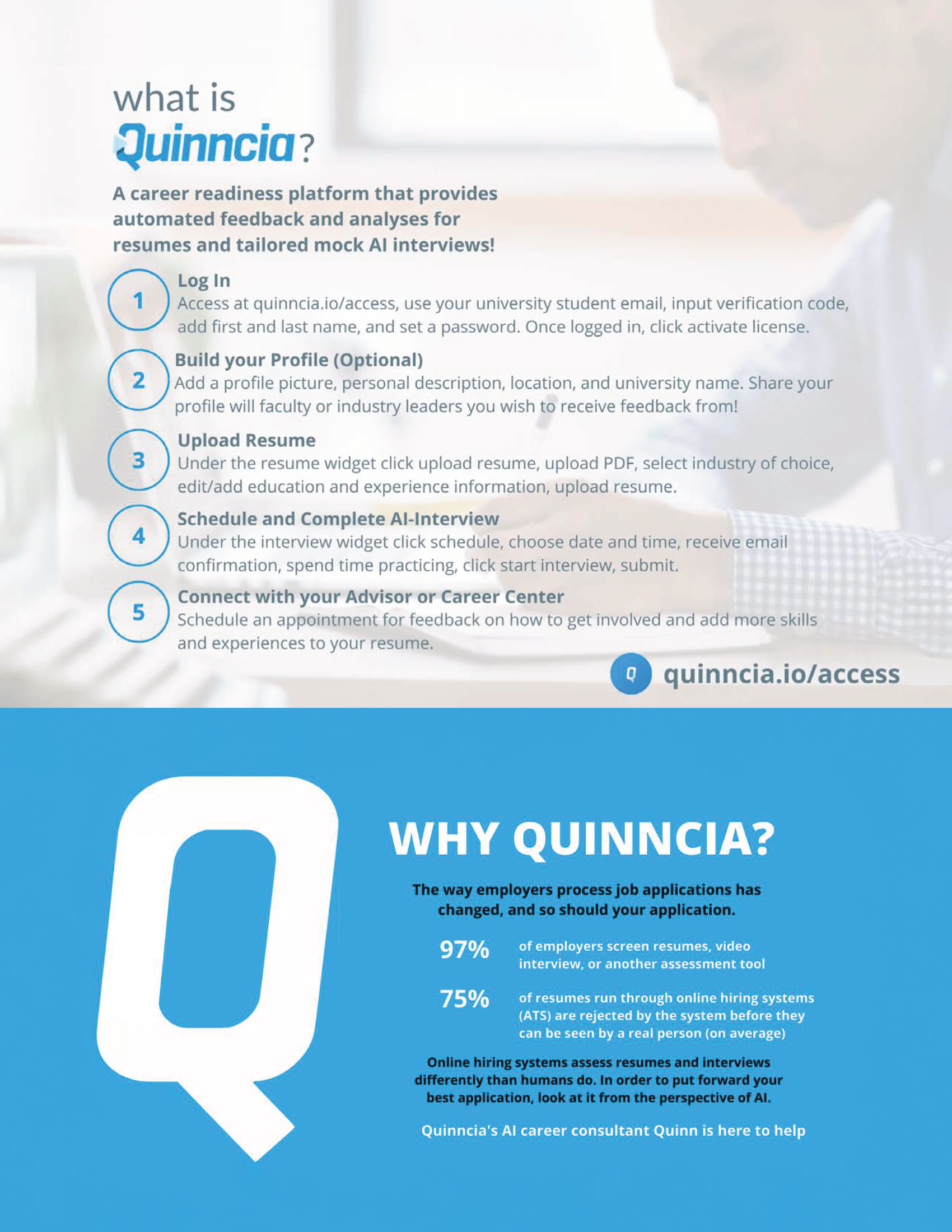 what is Quinncia?

A career readiness platform that provides automated feedback and analyses for resumes and tailored mock AI interviews!

1 Log In
Access at quinncia.io/access, use your university student email, input verification code, add first and last name, and set a password. Once logged in, click activate license.

2 Build your Profile (Optional)
Add a profile picture, personal description, location, and university name. Share your profile will faculty or industry leaders you wish to receive feedback from!

3 Upload Resume
Under the resume widget click upload resume, upload PDF, select industry of choice, edit/add education and experience information, upload resume.

4 Schedule and Complete AI-Interview
Under the interview widget click schedule, choose date and time, receive email confirmation, spend time practicing, click start interview, submit.

5 Connect with your Advisor or Career Center
Schedule an appointment for feedback on how to get involved and add more skills and experiences to your resume.

Q quinncia.io/access

Q

WHY QUINNCIA?

The way employers process job applications has changed, and so should your application.

97% of employers screen resumes, video interview, or another assessment tool

75% of resumes run through online hiring systems (ATS) are rejected by the system before they can be seen by a real person (on average)

Online hiring systems assess resumes and interviews differently than humans do. In order to put forward your best application, look at it from the perspective of AI.

Quinncia's AI career consultant Quinn is here to help